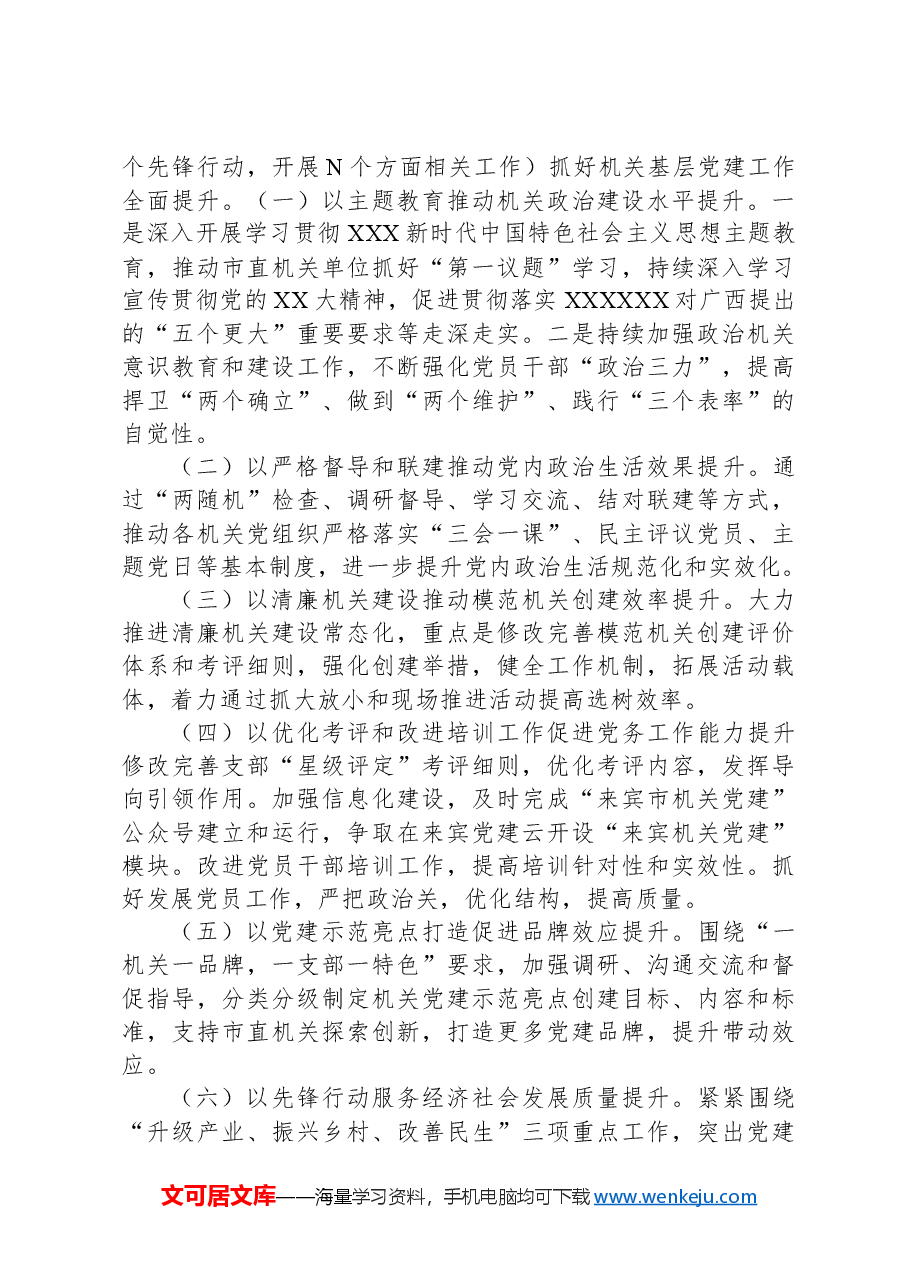 个先锋行动，开展N个方面相关工作）抓好机关基层党建工作全面提升。（一）以主题教育推动机关政治建设水平提升。一是深入开展学习贯彻XXX新时代中国特色社会主义思想主题教育，推动市直机关单位抓好“第一议题”学习，持续深入学习宣传贯彻党的XX大精神，促进贯彻落实XXXXXX对广西提出的“五个更大”重要要求等走深走实。二是持续加强政治机关意识教育和建设工作，不断强化党员干部“政治三力”，提高捍卫“两个确立”、做到“两个维护”、践行“三个表率”的自觉性。

（二）以严格督导和联建推动党内政治生活效果提升。通过“两随机”检查、调研督导、学习交流、结对联建等方式，推动各机关党组织严格落实“三会一课”、民主评议党员、主题党日等基本制度，进一步提升党内政治生活规范化和实效化。

（三）以清廉机关建设推动模范机关创建效率提升。大力推进清廉机关建设常态化，重点是修改完善模范机关创建评价体系和考评细则，强化创建举措，健全工作机制，拓展活动载体，着力通过抓大放小和现场推进活动提高选树效率。

（四）以优化考评和改进培训工作促进党务工作能力提升修改完善支部“星级评定”考评细则，优化考评内容，发挥导向引领作用。加强信息化建设，及时完成“来宾市机关党建”公众号建立和运行，争取在来宾党建云开设“来宾机关党建”模块。改进党员干部培训工作，提高培训针对性和实效性。抓好发展党员工作，严把政治关，优化结构，提高质量。

（五）以党建示范亮点打造促进品牌效应提升。围绕“一机关一品牌，一支部一特色”要求，加强调研、沟通交流和督促指导，分类分级制定机关党建示范亮点创建目标、内容和标准，支持市直机关探索创新，打造更多党建品牌，提升带动效应。

（六）以先锋行动服务经济社会发展质量提升。紧紧围绕“升级产业、振兴乡村、改善民生”三项重点工作，突出党建

文可居文库——海量学习资料，手机电脑均可下载www.wenkeju.com